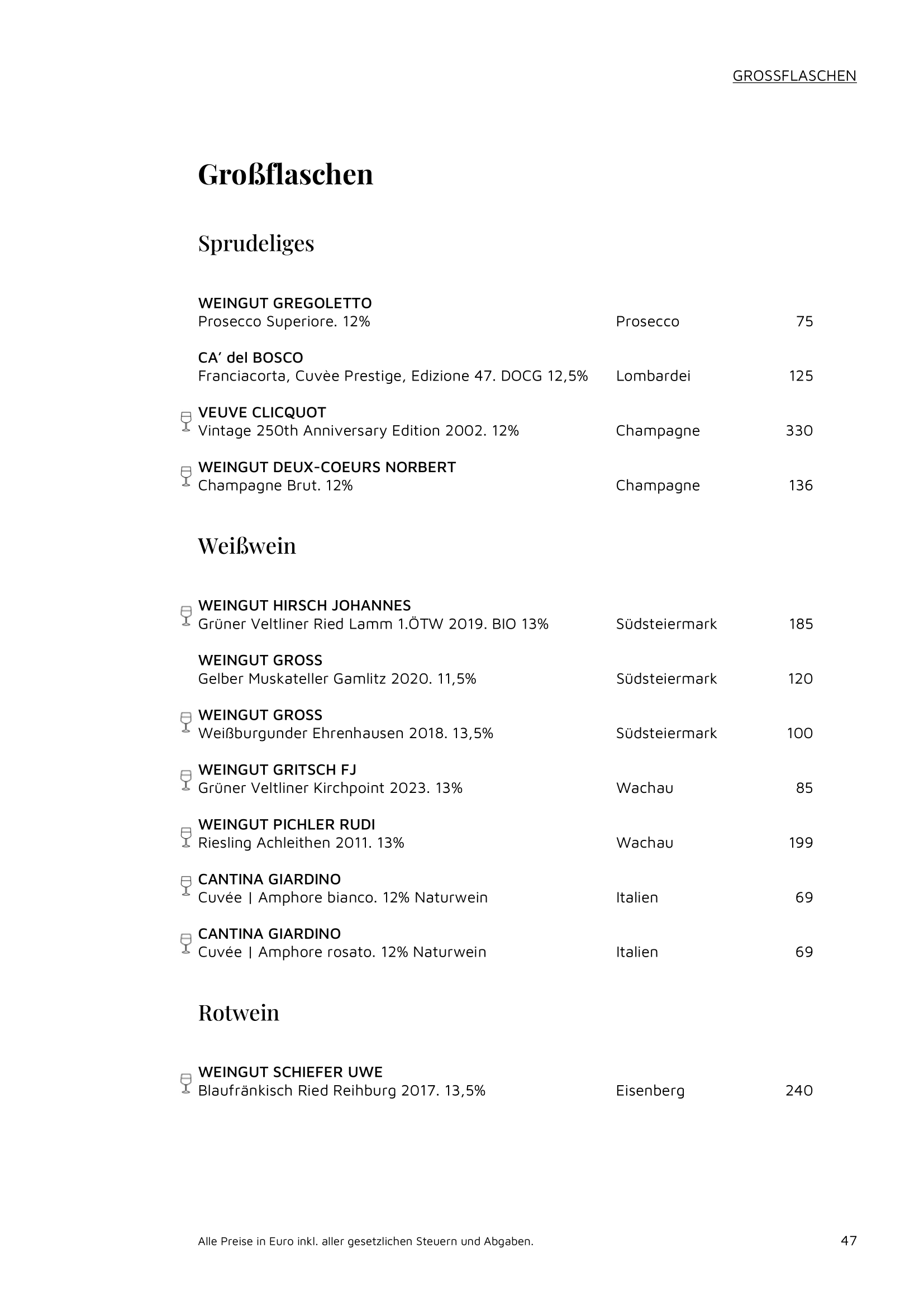 GROSSFLASCHEN

Großflaschen

Sprudeliges

WEINGUT GREGOLETTO
Prosecco Superiore. 12% Prosecco 75

CA' del BOSCO
Franciacorta, Cuvèe Prestige, Edizione 47. DOCG 12,5% Lombardei 125

VEUVE CLICQUOT
Vintage 250th Anniversary Edition 2002. 12% Champagne 330

WEINGUT DEUX-COEURS NORBERT
Champagne Brut. 12% Champagne 136

Weißwein

WEINGUT HIRSCH JOHANNES
Grüner Veltliner Ried Lamm 1.ÖTW 2019. BIO 13% Südsteiermark 185

WEINGUT GROSS
Gelber Muskateller Gamlitz 2020. 11,5% Südsteiermark 120

WEINGUT GROSS
Weißburgunder Ehrenhausen 2018. 13,5% Südsteiermark 100

WEINGUT GRITSCH FJ
Grüner Veltliner Kirchpoint 2023. 13% Wachau 85

WEINGUT PICHLER RUDI
Riesling Achleithen 2011. 13% Wachau 199

CANTINA GIARDINO
Cuvée | Amphore bianco. 12% Naturwein Italien 69

CANTINA GIARDINO
Cuvée | Amphore rosato. 12% Naturwein Italien 69

Rotwein

WEINGUT SCHIEFER UWE
Blaufränkisch Ried Reihburg 2017. 13,5% Eisenberg 240

Alle Preise in Euro inkl. aller gesetzlichen Steuern und Abgaben. 47